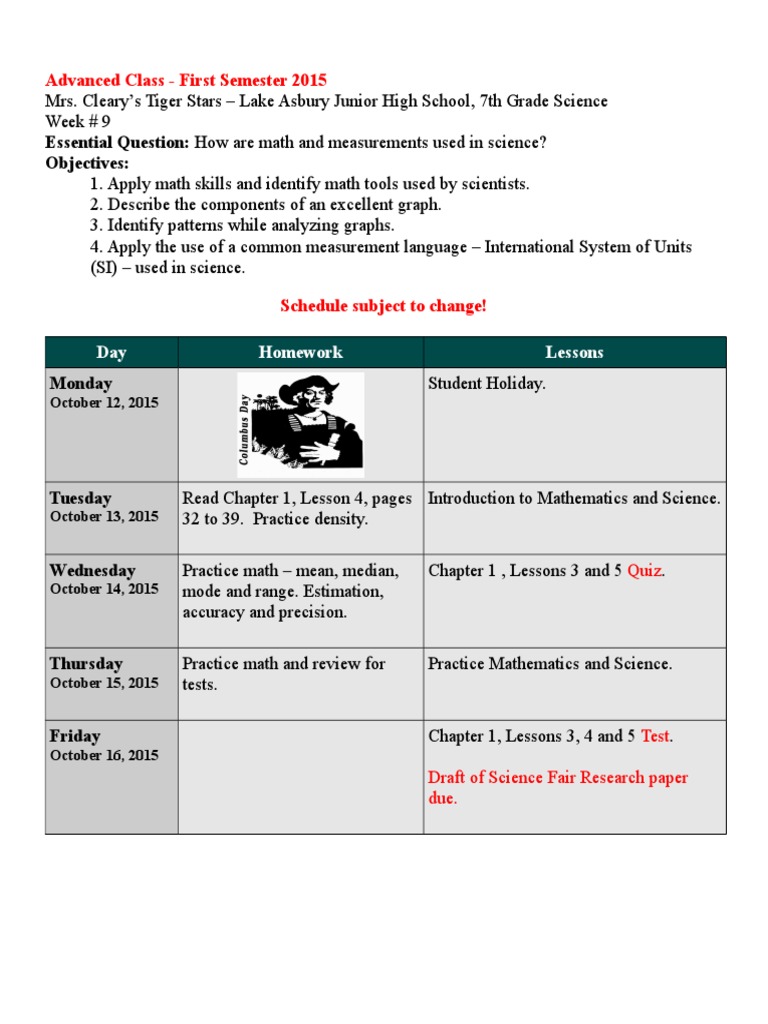 Advanced Class - First Semester 2015
Mrs. Cleary's Tiger Stars – Lake Asbury Junior High School, 7th Grade Science
Week # 9
Essential Question: How are math and measurements used in science?
Objectives:
1. Apply math skills and identify math tools used by scientists.
2. Describe the components of an excellent graph.
3. Identify patterns while analyzing graphs.
4. Apply the use of a common measurement language – International System of Units (SI) – used in science.

Schedule subject to change!

| Day | Homework | Lessons |
|---|---|---|
| Monday October 12, 2015 | Columbus Day | Student Holiday. |
| Tuesday October 13, 2015 | Read Chapter 1, Lesson 4, pages 32 to 39. Practice density. | Introduction to Mathematics and Science. |
| Wednesday October 14, 2015 | Practice math – mean, median, mode and range. Estimation, accuracy and precision. | Chapter 1 , Lessons 3 and 5 Quiz. |
| Thursday October 15, 2015 | Practice math and review for tests. | Practice Mathematics and Science. |
| Friday October 16, 2015 | | Chapter 1, Lessons 3, 4 and 5 Test. Draft of Science Fair Research paper due. |